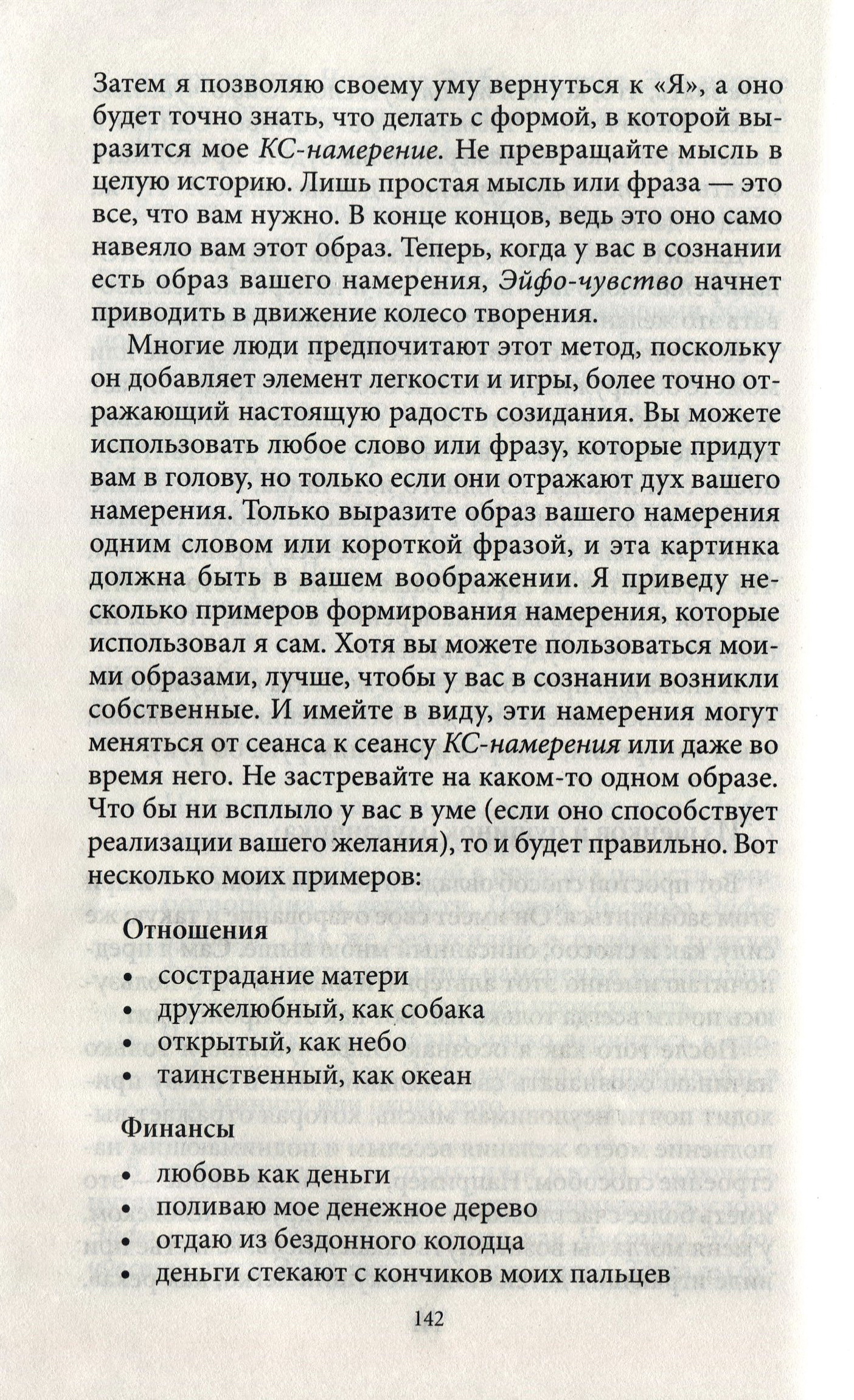 Затем я позволяю своему уму вернуться к «Я», а оно будет точно знать, что делать с формой, в которой выразится мое КС-намерение. Не превращайте мысль в целую историю. Лишь простая мысль или фраза — это все, что вам нужно. В конце концов, ведь это оно само навеяло вам этот образ. Теперь, когда у вас в сознании есть образ вашего намерения, Эйфо-чувство начнет приводить в движение колесо творения.

Многие люди предпочитают этот метод, поскольку он добавляет элемент легкости и игры, более точно отражающий настоящую радость созидания. Вы можете использовать любое слово или фразу, которые придут вам в голову, но только если они отражают дух вашего намерения. Только выразите образ вашего намерения одним словом или короткой фразой, и эта картинка должна быть в вашем воображении. Я приведу несколько примеров формирования намерения, которые использовал я сам. Хотя вы можете пользоваться моими образами, лучше, чтобы у вас в сознании возникли собственные. И имейте в виду, эти намерения могут меняться от сеанса к сеансу КС-намерения или даже во время него. Не застревайте на каком-то одном образе. Что бы ни всплыло у вас в уме (если оно способствует реализации вашего желания), то и будет правильно. Вот несколько моих примеров:

Отношения
• сострадание матери
• дружелюбный, как собака
• открытый, как небо
• таинственный, как океан

Финансы
• любовь как деньги
• поливаю мое денежное дерево
• отдаю из бездонного колодца
• деньги стекают с кончиков моих пальцев

142